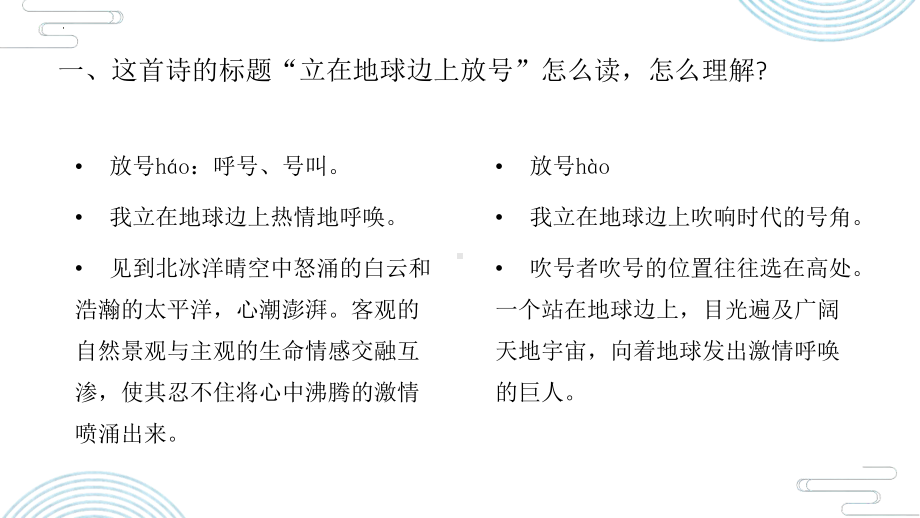 一、这首诗的标题“立在地球边上放号”怎么读，怎么理解?

• 放号háo：呼号、号叫。

• 我立在地球边上热情地呼唤。

• 见到北冰洋晴空中怒涌的白云和浩瀚的太平洋，心潮澎湃。客观的自然景观与主观的生命情感交融互渗，使其忍不住将心中沸腾的激情喷涌出来。

• 放号hào

• 我立在地球边上吹响时代的号角。

• 吹号者吹号的位置往往选在高处。一个站在地球边上，目光遍及广阔天地宇宙，向着地球发出激情呼唤的巨人。